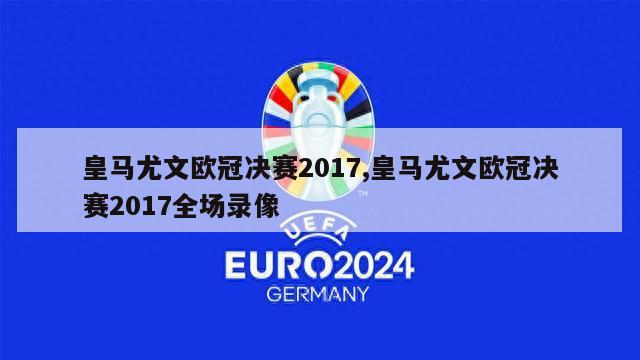 皇马尤文欧冠决赛2017,皇马尤文欧冠决赛2017全场录像

TM

UEFA
EURO2024
GERMANY